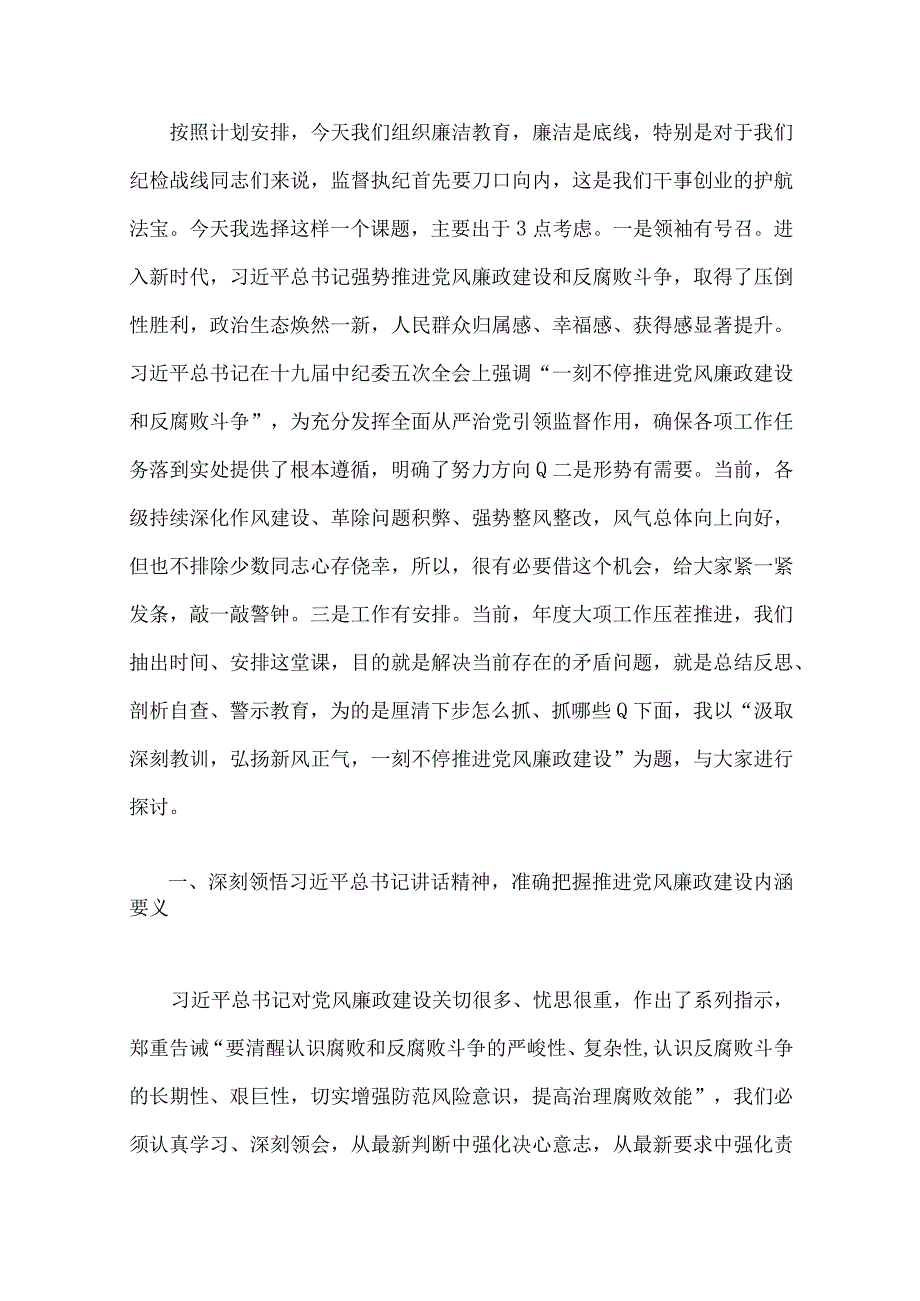 按照计划安排，今天我们组织廉洁教育，廉洁是底线，特别是对于我们纪检战线同志们来说，监督执纪首先要刀口向内，这是我们干事创业的护航法宝。今天我选择这样一个课题，主要出于3点考虑。一是领袖有号召。进入新时代，习近平总书记强势推进党风廉政建设和反腐败斗争，取得了压倒性胜利，政治生态焕然一新，人民群众归属感、幸福感、获得感显著提升。习近平总书记在十九届中纪委五次全会上强调“一刻不停推进党风廉政建设和反腐败斗争”，为充分发挥全面从严治党引领监督作用，确保各项工作任务落到实处提供了根本遵循，明确了努力方向Q二是形势有需要。当前，各级持续深化作风建设、革除问题积弊、强势整风整改，风气总体向上向好，但也不排除少数同志心存侥幸，所以，很有必要借这个机会，给大家紧一紧发条，敲一敲警钟。三是工作有安排。当前，年度大项工作压茬推进，我们抽出时间、安排这堂课，目的就是解决当前存在的矛盾问题，就是总结反思、剖析自查、警示教育，为的是厘清下步怎么抓、抓哪些Q下面，我以“汲取深刻教训，弘扬新风正气，一刻不停推进党风廉政建设”为题，与大家进行探讨。

一、深刻领悟习近平总书记讲话精神，准确把握推进党风廉政建设内涵要义

习近平总书记对党风廉政建设关切很多、忧思很重，作出了系列指示，郑重告诫“要清醒认识腐败和反腐败斗争的严峻性、复杂性，认识反腐败斗争的长期性、艰巨性，切实增强防范风险意识，提高治理腐败效能”，我们必须认真学习、深刻领会，从最新判断中强化决心意志，从最新要求中强化责